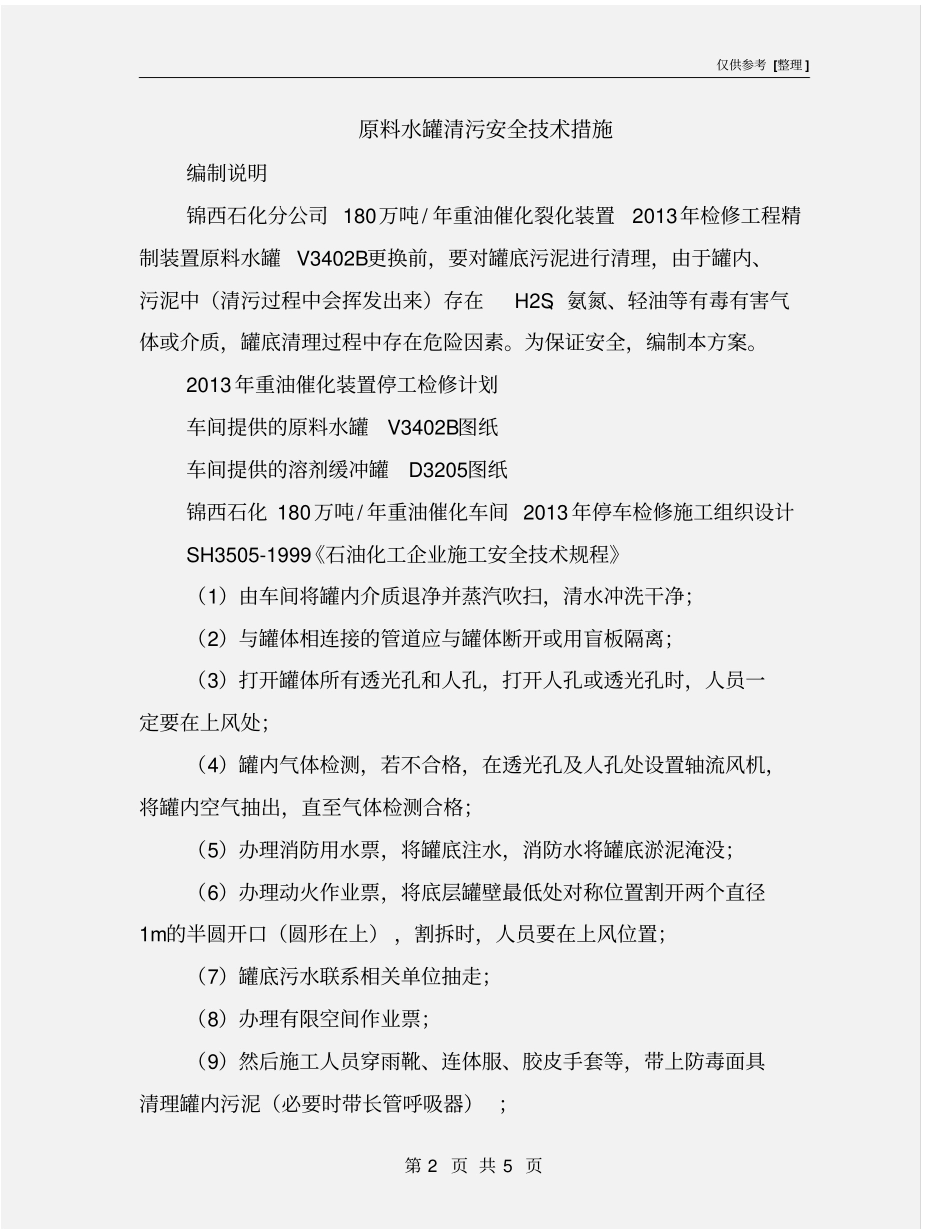 仅供参考 [整理]

原料水罐清污安全技术措施

编制说明

锦西石化分公司 180万吨/年重油催化裂化装置 2013年检修工程精制装置原料水罐 V3402B更换前，要对罐底污泥进行清理，由于罐内、污泥中（清污过程中会挥发出来）存在 H2S、氨氮、轻油等有毒有害气体或介质，罐底清理过程中存在危险因素。为保证安全，编制本方案。

2013年重油催化装置停工检修计划

车间提供的原料水罐 V3402B图纸

车间提供的溶剂缓冲罐 D3205图纸

锦西石化 180万吨/年重油催化车间 2013年停车检修施工组织设计

SH3505-1999《石油化工企业施工安全技术规程》

（1）由车间将罐内介质退净并蒸汽吹扫，清水冲洗干净；

（2）与罐体相连接的管道应与罐体断开或用盲板隔离；

（3）打开罐体所有透光孔和人孔，打开人孔或透光孔时，人员一定要在上风处；

（4）罐内气体检测，若不合格，在透光孔及人孔处设置轴流风机，将罐内空气抽出，直至气体检测合格；

（5）办理消防用水票，将罐底注水，消防水将罐底淤泥淹没；

（6）办理动火作业票，将底层罐壁最低处对称位置割开两个直径1m的半圆开口（圆形在上），割拆时，人员要在上风位置；

（7）罐底污水联系相关单位抽走；

（8）办理有限空间作业票；

（9）然后施工人员穿雨靴、连体服、胶皮手套等，带上防毒面具清理罐内污泥（必要时带长管呼吸器）；

第 2 页 共 5 页